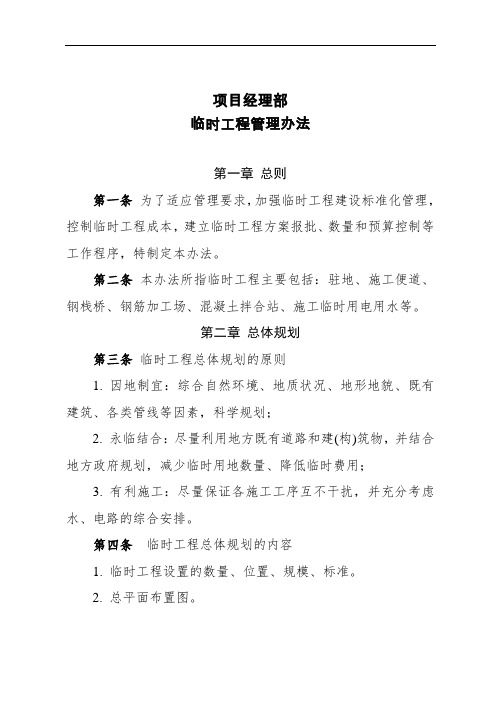 项目经理部
临时工程管理办法

第一章 总则

第一条 为了适应管理要求，加强临时工程建设标准化管理，控制临时工程成本，建立临时工程方案报批、数量和预算控制等工作程序，特制定本办法。

第二条 本办法所指临时工程主要包括：驻地、施工便道、钢栈桥、钢筋加工场、混凝土拌合站、施工临时用电用水等。

第二章 总体规划

第三条 临时工程总体规划的原则

1. 因地制宜：综合自然环境、地质状况、地形地貌、既有建筑、各类管线等因素，科学规划；

2. 永临结合：尽量利用地方既有道路和建(构)筑物，并结合地方政府规划，减少临时用地数量、降低临时费用；

3. 有利施工：尽量保证各施工工序互不干扰，并充分考虑水、电路的综合安排。

第四条 临时工程总体规划的内容

1. 临时工程设置的数量、位置、规模、标准。

2. 总平面布置图。